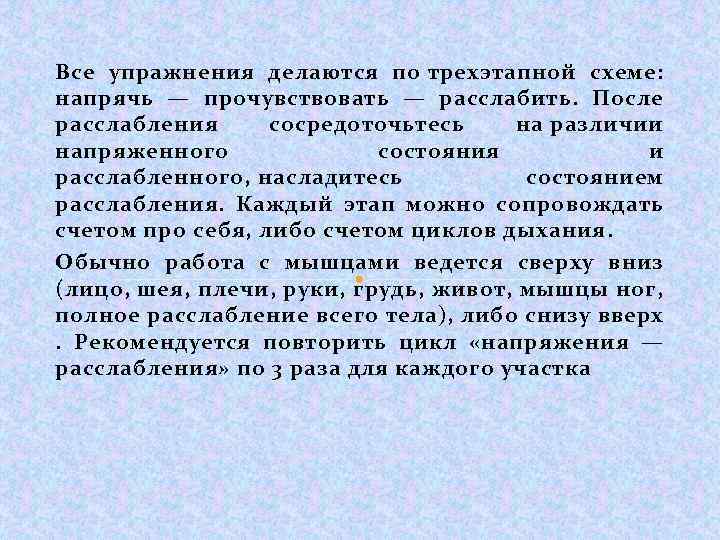 Все упражнения делаются по трехэтапной схеме: напрячь — прочувствовать — расслабить. После расслабления сосредоточьтесь на различии напряженного состояния и расслабленного, насладитесь состоянием расслабления. Каждый этап можно сопровождать счетом про себя, либо счетом циклов дыхания.

Обычно работа с мышцами ведется сверху вниз (лицо, шея, плечи, руки, грудь, живот, мышцы ног, полное расслабление всего тела), либо снизу вверх . Рекомендуется повторить цикл «напряжения — расслабления» по 3 раза для каждого участка